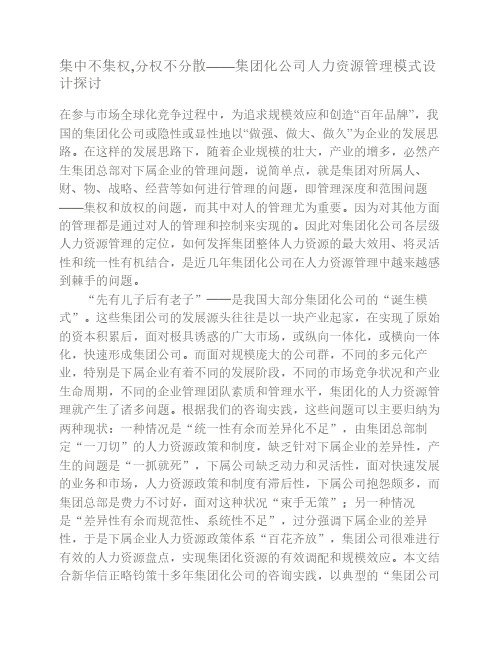 集中不集权,分权不分散——集团化公司人力资源管理模式设计探讨

在参与市场全球化竞争过程中，为追求规模效应和创造“百年品牌”，我国的集团化公司或隐性或显性地以“做强、做大、做久”为企业的发展思路。在这样的发展思路下，随着企业规模的壮大，产业的增多，必然产生集团总部对下属企业的管理问题，说简单点，就是集团对所属人、财、物、战略、经营等如何进行管理的问题，即管理深度和范围问题——集权和放权的问题，而其中对人的管理尤为重要。因为对其他方面的管理都是通过对人的管理和控制来实现的。因此对集团化公司各层级人力资源管理的定位，如何发挥集团整体人力资源的最大效用、将灵活性和统一性有机结合，是近几年集团化公司在人力资源管理中越来越感到棘手的问题。

“先有儿子后有老子”——是我国大部分集团化公司的“诞生模式”。这些集团公司的发展源头往往是以一块产业起家，在实现了原始的资本积累后，面对极具诱惑的广大市场，或纵向一体化，或横向一体化，快速形成集团公司。而面对规模庞大的公司群，不同的多元化产业，特别是下属企业有着不同的发展阶段，不同的市场竞争状况和产业生命周期，不同的企业管理团队素质和管理水平，集团化的人力资源管理就产生了诸多问题。根据我们的咨询实践，这些问题可以主要归纳为两种现状：一种情况是“统一性有余而差异化不足”，由集团总部制定“一刀切”的人力资源政策和制度，缺乏针对下属企业的差异性，产生的问题是“一抓就死”，下属公司缺乏动力和灵活性，面对快速发展的业务和市场，人力资源政策和制度有滞后性，下属公司抱怨颇多，而集团总部是费力不讨好，面对这种状况“束手无策”；另一种情况是“差异性有余而规范性、系统性不足”，过分强调下属企业的差异性，于是下属企业人力资源政策体系“百花齐放”，集团公司很难进行有效的人力资源盘点，实现集团化资源的有效调配和规模效应。本文结合新华信正略钧策十多年集团化公司的咨询实践，以典型的“集团公司